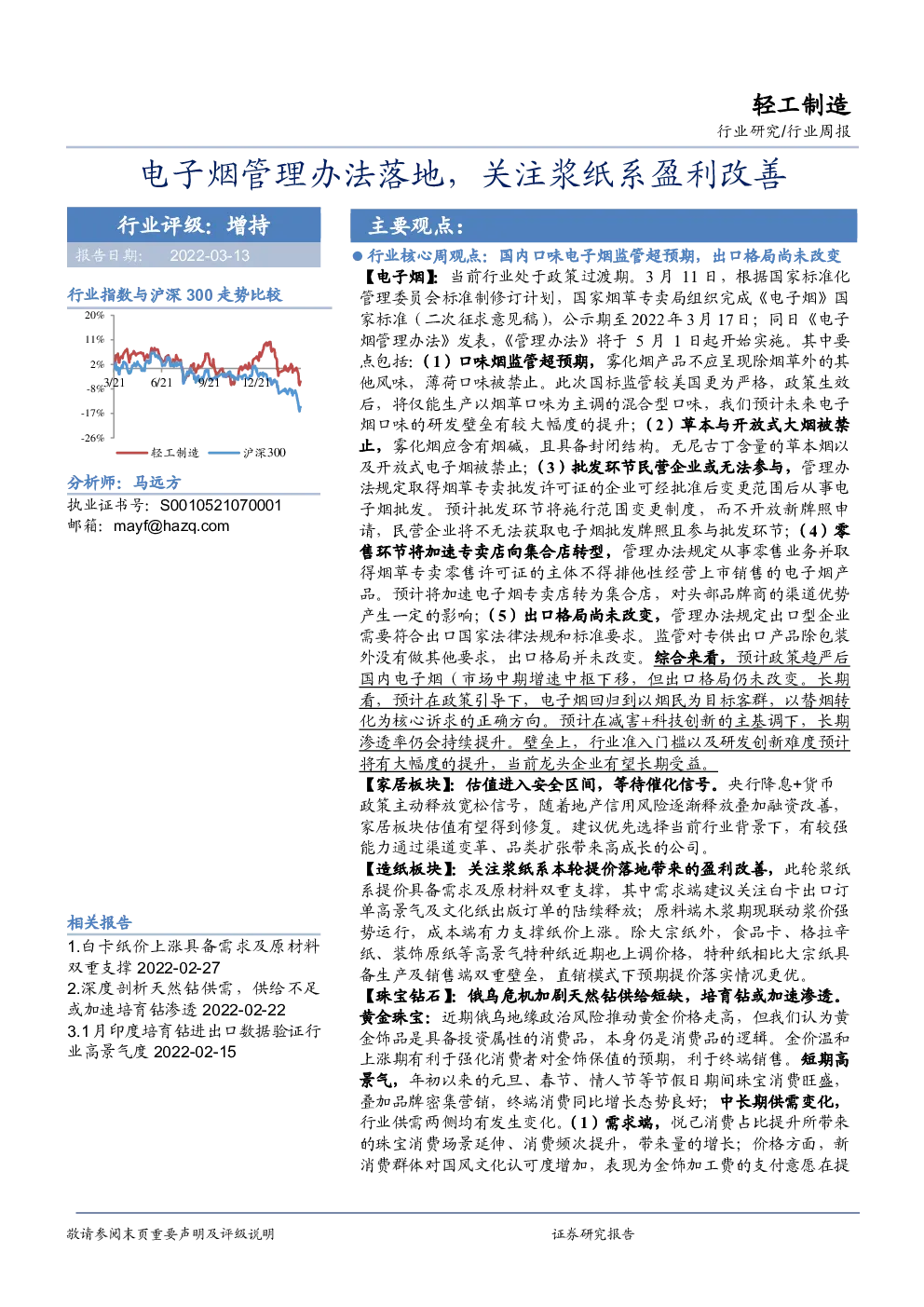 轻工制造

行业研究/行业周报

电子烟管理办法落地，关注浆纸系盈利改善

行业评级：增持

报告日期： 2022-03-13

行业指数与沪深 300 走势比较

20%

11%

2%

-8%

-17%

-26%

3/21 6/21 9/21 12/21

轻工制造 沪深300

分析师：马远方

执业证书号：S0010521070001

邮箱：mayf@hazq.com

相关报告

1.白卡纸价上涨具备需求及原材料双重支撑 2022-02-27

2.深度剖析天然钻供需，供给不足或加速培育钻渗透 2022-02-22

3.1 月印度培育钻进出口数据验证行业高景气度 2022-02-15

主要观点：

● 行业核心周观点：国内口味电子烟监管超预期，出口格局尚未改变

【电子烟】：当前行业处于政策过渡期。3 月 11 日，根据国家标准化管理委员会标准制修订计划，国家烟草专卖局组织完成《电子烟》国家标准（二次征求意见稿），公示期至 2022 年 3 月 17 日；同日《电子烟管理办法》发表，《管理办法》将于 5 月 1 日起开始实施。其中要点包括：（1）口味烟监管超预期，雾化烟产品不应呈现除烟草外的其他风味，薄荷口味被禁止。此次国标监管较美国更为严格，政策生效后，将仅能生产以烟草口味为主调的混合型口味，我们预计未来电子烟口味的研发壁垒有较大幅度的提升；（2）草本与开放式大烟被禁止，雾化烟应含有烟碱，且具备封闭结构。无尼古丁含量的草本烟以及开放式电子烟被禁止；（3）批发环节民营企业或无法参与，管理办法规定取得烟草专卖批发许可证的企业可经批准后变更范围后从事电子烟批发。预计批发环节将施行范围变更制度，而不开放新牌照申请，民营企业将不无法获取电子烟批发牌照且参与批发环节；（4）零售环节将加速专卖店向集合店转型，管理办法规定从事零售业务并取得烟草专卖零售许可证的主体不得排他性经营上市销售的电子烟产品。预计将加速电子烟专卖店转为集合店，对头部品牌商的渠道优势产生一定的影响；（5）出口格局尚未改变，管理办法规定出口型企业需要符合出口国家法律法规和标准要求。监管对专供出口产品除包装外没有做其他要求，出口格局并未改变。综合来看，预计政策趋严后国内电子烟（市场中期增速中枢下移，但出口格局仍未改变。长期看，预计在政策引导下，电子烟回归到以烟民为目标客群，以替烟转化为核心诉求的正确方向。预计在减害+科技创新的主基调下，长期渗透率仍会持续提升。壁垒上，行业准入门槛以及研发创新难度预计将有大幅度的提升，当前龙头企业有望长期受益。

【家居板块】：估值进入安全区间，等待催化信号。央行降息+货币政策主动释放宽松信号，随着地产信用风险逐渐释放叠加融资改善，家居板块估值有望得到修复。建议优先选择当前行业背景下，有较强能力通过渠道变革、品类扩张带来高成长的公司。

【造纸板块】：关注浆纸系本轮提价落地带来的盈利改善，此轮浆纸系提价具备需求及原材料双重支撑，其中需求端建议关注白卡出口订单高景气及文化纸出版订单的陆续释放；原料端木浆期现联动浆价强势运行，成本端有力支撑纸价上涨。除大宗纸外，食品卡、格拉辛纸、装饰原纸等高景气特种纸近期也上调价格，特种纸相比大宗纸具备生产及销售端双重壁垒，直销模式下预期提价落实情况更优。

【珠宝钻石】：俄乌危机加剧天然钻供给短缺，培育钻或加速渗透。黄金珠宝：近期俄乌地缘政治风险推动黄金价格走高，但我们认为黄金饰品是具备投资属性的消费品，本身仍是消费品的逻辑。金价温和上涨期有利于强化消费者对金饰保值的预期，利于终端销售。短期高景气，年初以来的元旦、春节、情人节等节假日期间珠宝消费旺盛，叠加品牌密集营销，终端消费同比增长态势良好；中长期供需变化，行业供需两侧均有发生变化。（1）需求端，悦己消费占比提升所带来的珠宝消费场景延伸、消费频次提升，带来量的增长；价格方面，新消费群体对国风文化认可度增加，表现为金饰加工费的支付意愿在提

敬请参阅末页重要声明及评级说明

证券研究报告